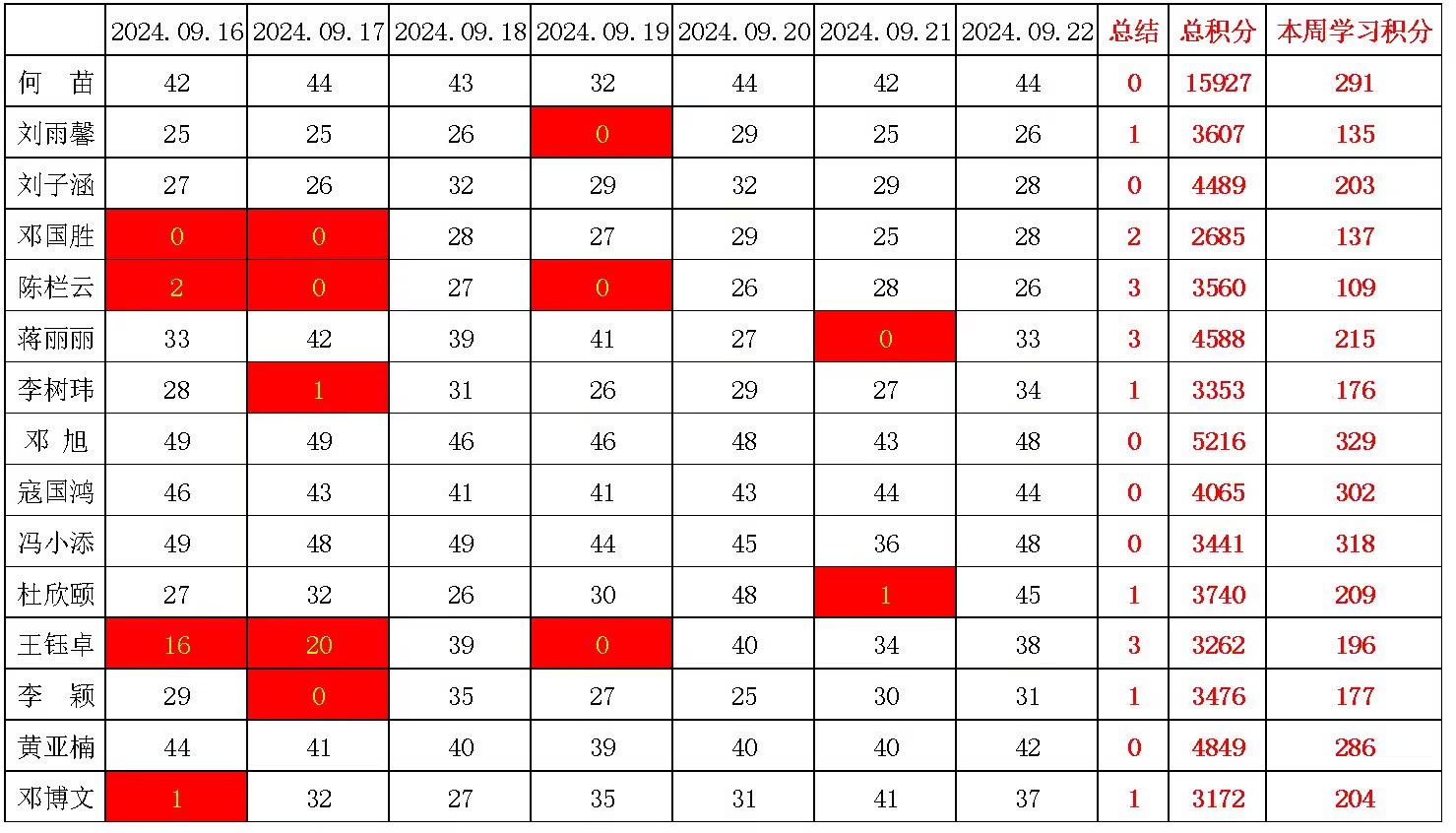 |  | 2024.09.16 | 2024.09.17 | 2024.09.18 | 2024.09.19 | 2024.09.20 | 2024.09.21 | 2024.09.22 | 总结 | 总积分 | 本周学习积分 |
|---|---|---|---|---|---|---|---|---|---|---|
| 何　苗 | 42 | 44 | 43 | 32 | 44 | 42 | 44 | 0 | 15927 | 291 |
| 刘雨馨 | 25 | 25 | 26 | 0 | 29 | 25 | 26 | 1 | 3607 | 135 |
| 刘子涵 | 27 | 26 | 32 | 29 | 32 | 29 | 28 | 0 | 4489 | 203 |
| 邓国胜 | 0 | 0 | 28 | 27 | 29 | 25 | 28 | 2 | 2685 | 137 |
| 陈栏云 | 2 | 0 | 27 | 0 | 26 | 28 | 26 | 3 | 3560 | 109 |
| 蒋丽丽 | 33 | 42 | 39 | 41 | 27 | 0 | 33 | 3 | 4588 | 215 |
| 李树玮 | 28 | 1 | 31 | 26 | 29 | 27 | 34 | 1 | 3353 | 176 |
| 邓　旭 | 49 | 49 | 46 | 46 | 48 | 43 | 48 | 0 | 5216 | 329 |
| 寇国鸿 | 46 | 43 | 41 | 41 | 43 | 44 | 44 | 0 | 4065 | 302 |
| 冯小添 | 49 | 48 | 49 | 44 | 45 | 36 | 48 | 0 | 3441 | 318 |
| 杜欣颐 | 27 | 32 | 26 | 30 | 48 | 1 | 45 | 1 | 3740 | 209 |
| 王钰卓 | 16 | 20 | 39 | 0 | 40 | 34 | 38 | 3 | 3262 | 196 |
| 李　颖 | 29 | 0 | 35 | 27 | 25 | 30 | 31 | 1 | 3476 | 177 |
| 黄亚楠 | 44 | 41 | 40 | 39 | 40 | 40 | 42 | 0 | 4849 | 286 |
| 邓博文 | 1 | 32 | 27 | 35 | 31 | 41 | 37 | 1 | 3172 | 204 |